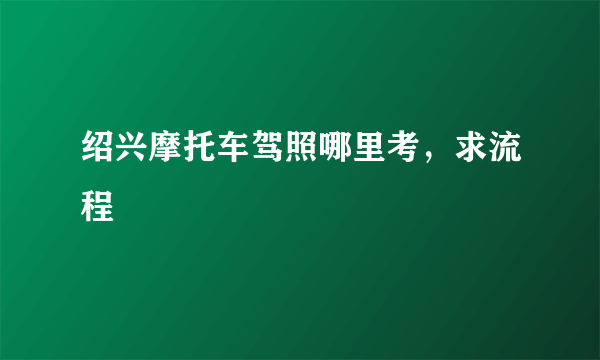 绍兴摩托车驾照哪里考，求流程